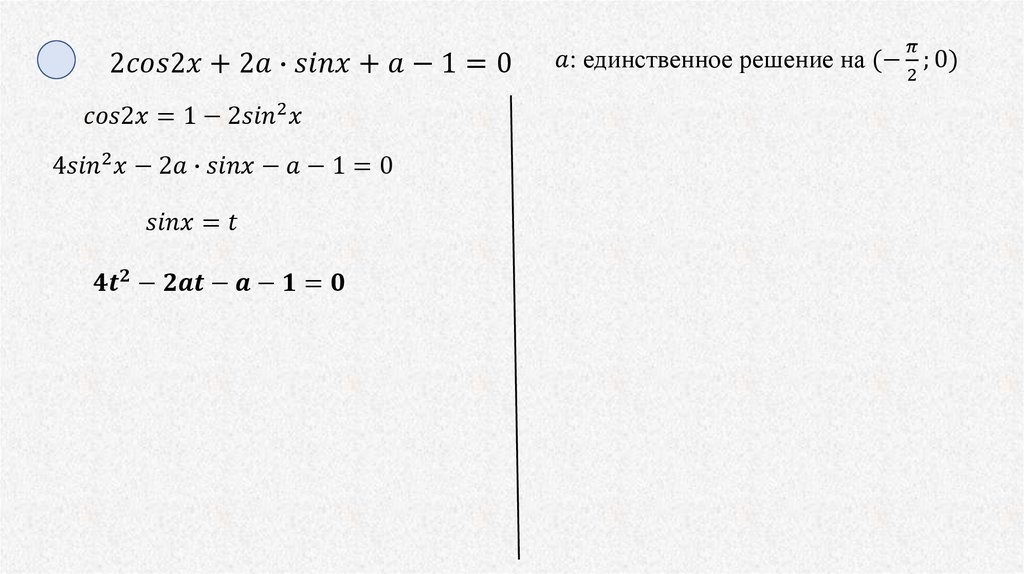 $2cos2x + 2a \cdot sinx + a - 1 = 0$

$a$: единственное решение на $(-\frac{\pi}{2}; 0)$

$cos2x = 1 - 2sin^2x$

$4sin^2x - 2a \cdot sinx - a - 1 = 0$

$sinx = t$

$4t^2 - 2at - a - 1 = 0$